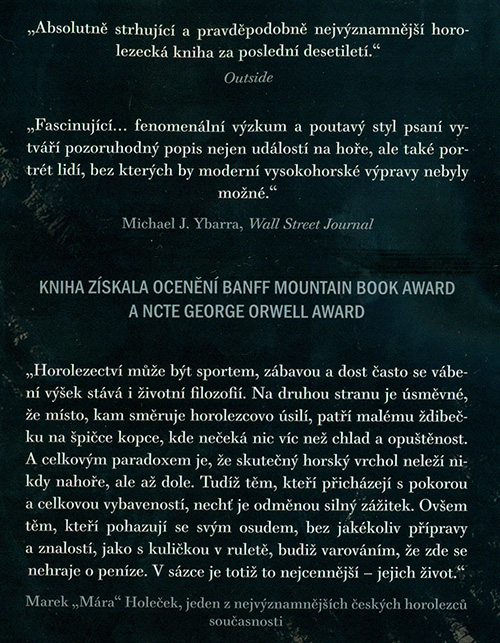 „Absolutně strhující a pravděpodobně nejvýznamnější horolezecká kniha za poslední desetiletí.“

Outside

„Fascinující… fenomenální výzkum a poutavý styl psaní vytváří pozoruhodný popis nejen událostí na hoře, ale také portrét lidí, bez kterých by moderní vysokohorské výpravy nebyly možné.“

Michael J. Ybarra, Wall Street Journal

KNIHA ZÍSKALA OCENĚNÍ BANFF MOUNTAIN BOOK AWARD A NCTE GEORGE ORWELL AWARD

„Horolezectví může být sportem, zábavou a dost často se vábení výšek stává i životní filozofií. Na druhou stranu je úsměvné, že místo, kam směruje horolezcovo úsilí, patří malému ždibečku na špičce kopce, kde nečeká nic víc než chlad a opuštěnost. A celkovým paradoxem je, že skutečný horský vrchol neleží nikdy nahoře, ale až dole. Tudíž těm, kteří přicházejí s pokorou a celkovou vybaveností, nechť je odměnou silný zážitek. Ovšem těm, kteří pohazují se svým osudem, bez jakékoliv přípravy a znalostí, jako s kuličkou v ruletě, budiž varováním, že zde se nehraje o peníze. V sázce je totiž to nejcennější – jejich život.“

Marek „Mára“ Holeček, jeden z nejvýznamnějších českých horolezců současnosti